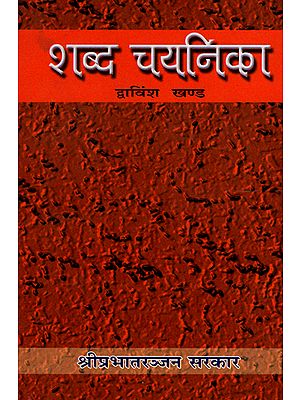 शब्द चयनिका

द्वाविंश खण्ड

श्रीप्रभातरञ्जन सरकार